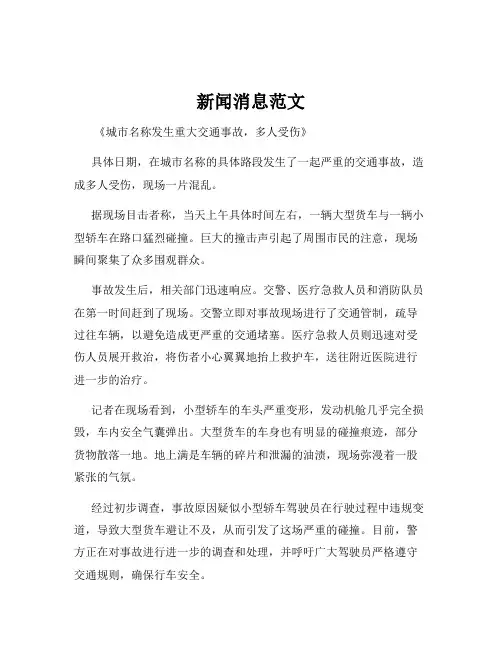 新闻消息范文

《城市名称发生重大交通事故，多人受伤》

具体日期，在城市名称的具体路段发生了一起严重的交通事故，造成多人受伤，现场一片混乱。

据现场目击者称，当天上午具体时间左右，一辆大型货车与一辆小型轿车在路口猛烈碰撞。巨大的撞击声引起了周围市民的注意，现场瞬间聚集了众多围观群众。

事故发生后，相关部门迅速响应。交警、医疗急救人员和消防队员在第一时间赶到了现场。交警立即对事故现场进行了交通管制，疏导过往车辆，以避免造成更严重的交通堵塞。医疗急救人员则迅速对受伤人员展开救治，将伤者小心翼翼地抬上救护车，送往附近医院进行进一步的治疗。

记者在现场看到，小型轿车的车头严重变形，发动机舱几乎完全损毁，车内安全气囊弹出。大型货车的车身也有明显的碰撞痕迹，部分货物散落一地。地上满是车辆的碎片和泄漏的油渍，现场弥漫着一股紧张的气氛。

经过初步调查，事故原因疑似小型轿车驾驶员在行驶过程中违规变道，导致大型货车避让不及，从而引发了这场严重的碰撞。目前，警方正在对事故进行进一步的调查和处理，并呼吁广大驾驶员严格遵守交通规则，确保行车安全。